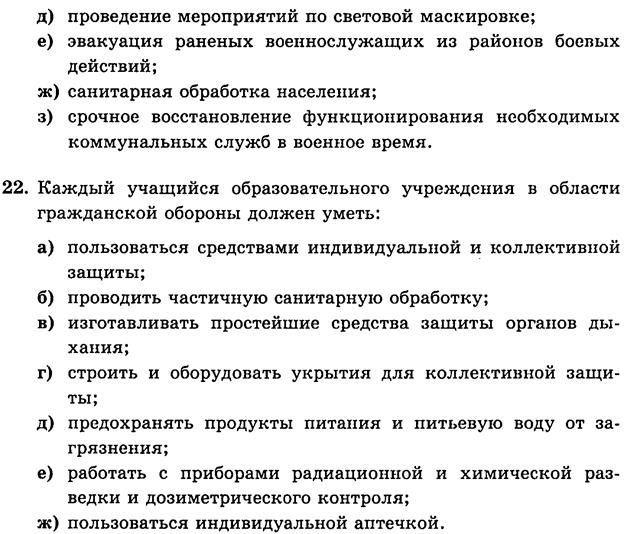 д) проведение мероприятий по световой маскировке;
е) эвакуация раненых военнослужащих из районов боевых действий;
ж) санитарная обработка населения;
з) срочное восстановление функционирования необходимых коммунальных служб в военное время.

22. Каждый учащийся образовательного учреждения в области гражданской обороны должен уметь:

а) пользоваться средствами индивидуальной и коллективной защиты;
б) проводить частичную санитарную обработку;
в) изготавливать простейшие средства защиты органов дыхания;
г) строить и оборудовать укрытия для коллективной защиты;
д) предохранять продукты питания и питьевую воду от загрязнения;
е) работать с приборами радиационной и химической разведки и дозиметрического контроля;
ж) пользоваться индивидуальной аптечкой.